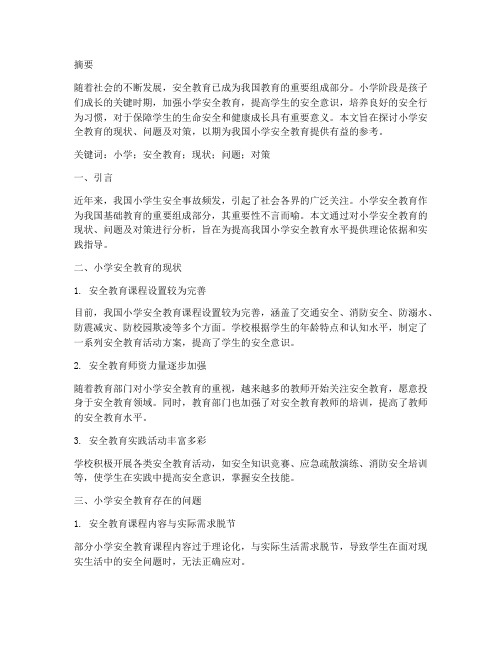 摘要

随着社会的不断发展，安全教育已成为我国教育的重要组成部分。小学阶段是孩子们成长的关键时期，加强小学安全教育，提高学生的安全意识，培养良好的安全行为习惯，对于保障学生的生命安全和健康成长具有重要意义。本文旨在探讨小学安全教育的现状、问题及对策，以期为我国小学安全教育提供有益的参考。

关键词：小学；安全教育；现状；问题；对策

一、引言

近年来，我国小学生安全事故频发，引起了社会各界的广泛关注。小学安全教育作为我国基础教育的重要组成部分，其重要性不言而喻。本文通过对小学安全教育的现状、问题及对策进行分析，旨在为提高我国小学安全教育水平提供理论依据和实践指导。

二、小学安全教育的现状

1. 安全教育课程设置较为完善

目前，我国小学安全教育课程设置较为完善，涵盖了交通安全、消防安全、防溺水、防震减灾、防校园欺凌等多个方面。学校根据学生的年龄特点和认知水平，制定了一系列安全教育活动方案，提高了学生的安全意识。

2. 安全教育师资力量逐步加强

随着教育部门对小学安全教育的重视，越来越多的教师开始关注安全教育，愿意投身于安全教育领域。同时，教育部门也加强了对安全教育教师的培训，提高了教师的安全教育水平。

3. 安全教育实践活动丰富多彩

学校积极开展各类安全教育活动，如安全知识竞赛、应急疏散演练、消防安全培训等，使学生在实践中提高安全意识，掌握安全技能。

三、小学安全教育存在的问题

1. 安全教育课程内容与实际需求脱节

部分小学安全教育课程内容过于理论化，与实际生活需求脱节，导致学生在面对现实生活中的安全问题时，无法正确应对。